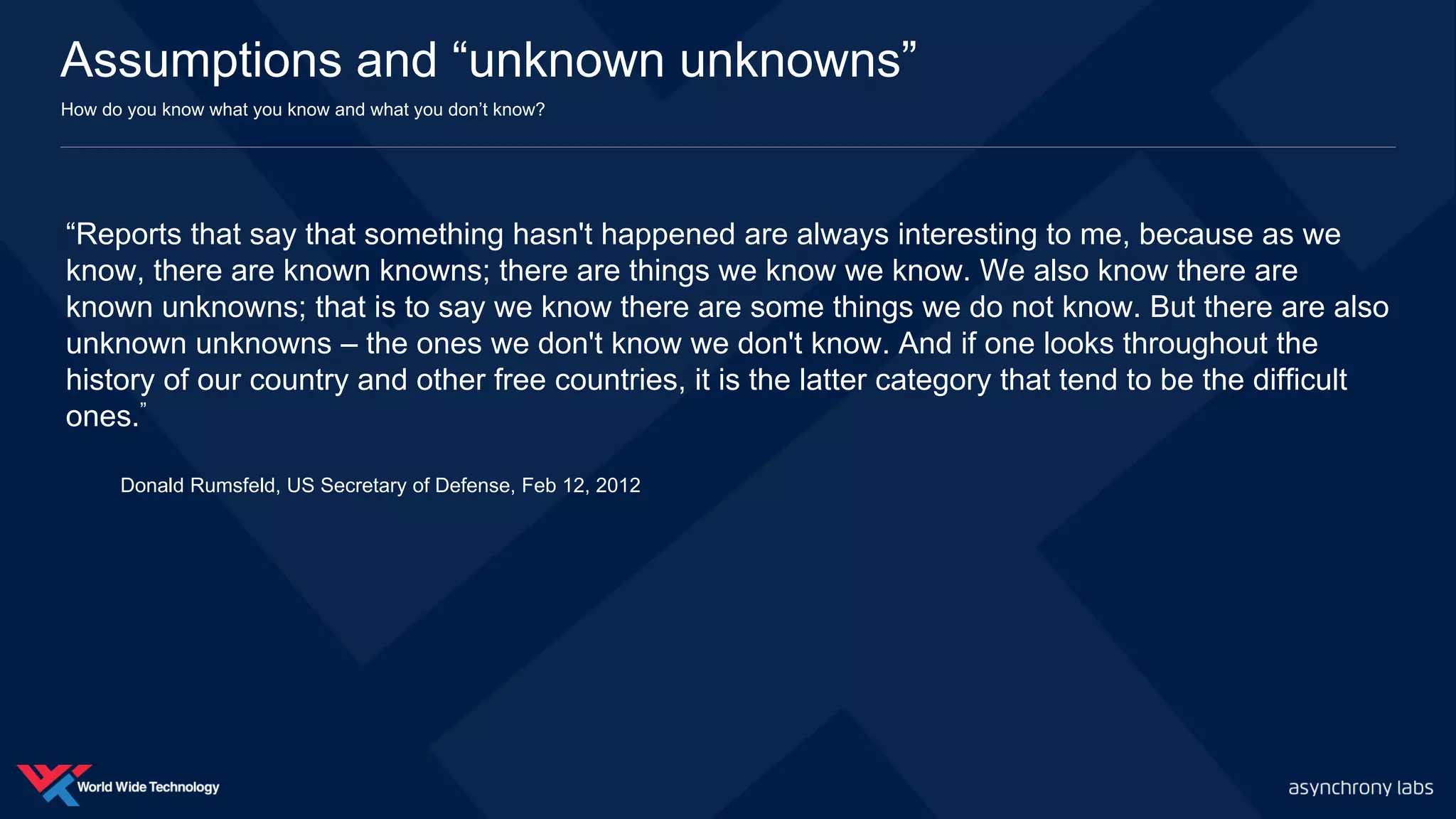 Assumptions and "unknown unknowns"

How do you know what you know and what you don't know?

"Reports that say that something hasn't happened are always interesting to me, because as we know, there are known knowns; there are things we know we know. We also know there are known unknowns; that is to say we know there are some things we do not know. But there are also unknown unknowns – the ones we don't know we don't know. And if one looks throughout the history of our country and other free countries, it is the latter category that tend to be the difficult ones."

Donald Rumsfeld, US Secretary of Defense, Feb 12, 2012

World Wide Technology

asynchrony labs